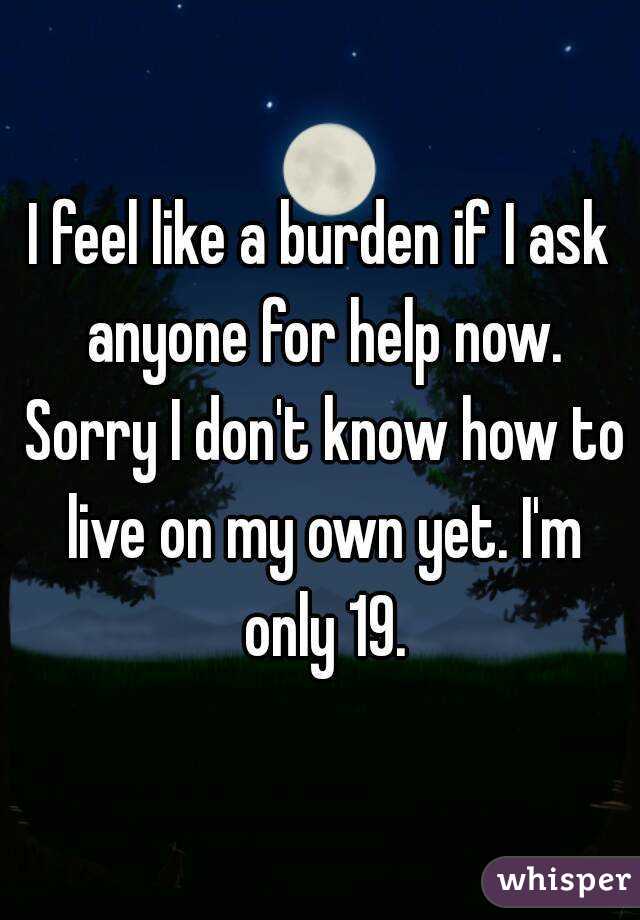 I feel like a burden if I ask anyone for help now. Sorry I don't know how to live on my own yet. I'm only 19.

whisper